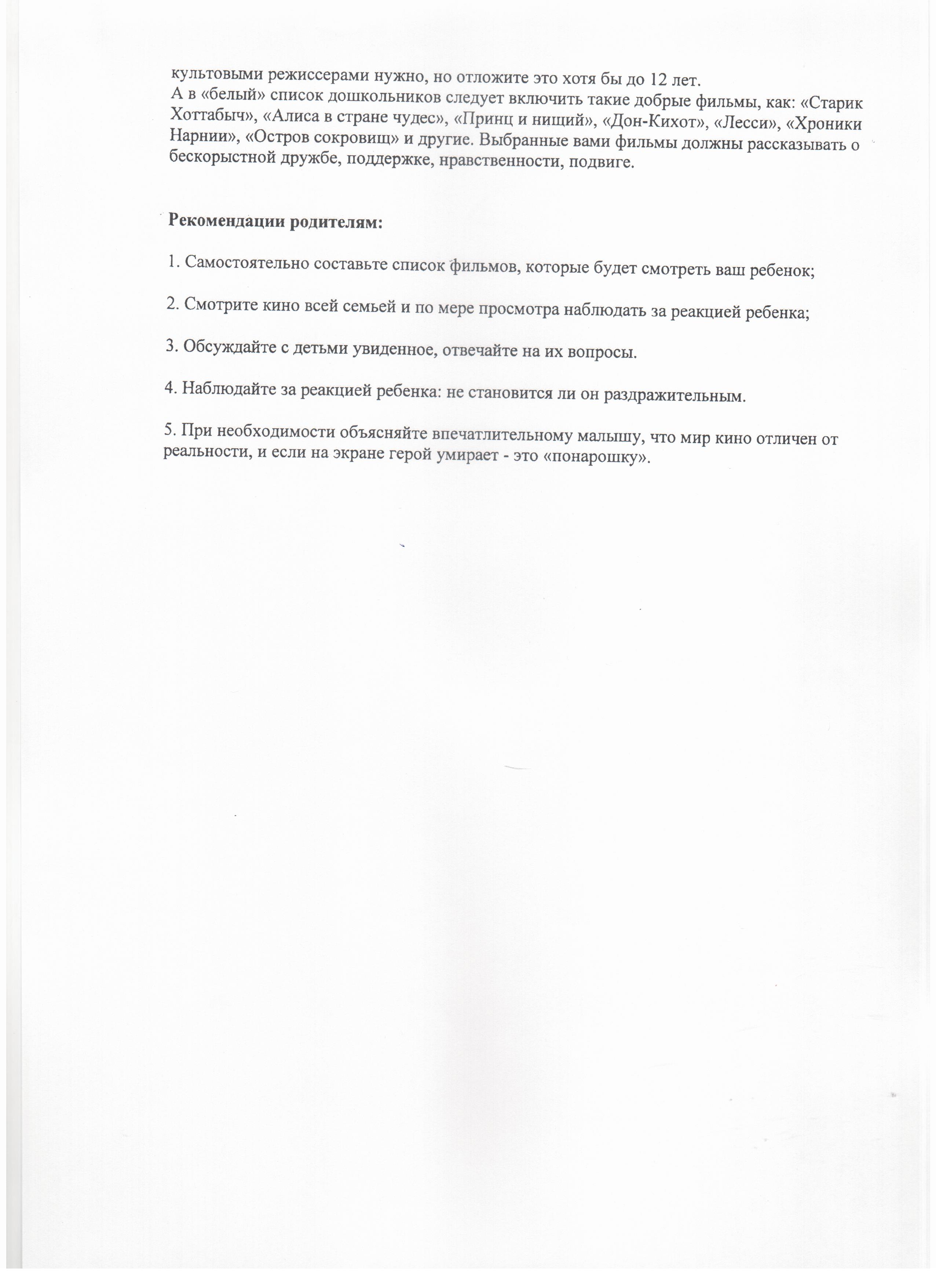 культовыми режиссерами нужно, но отложите это хотя бы до 12 лет.
А в «белый» список дошкольников следует включить такие добрые фильмы, как: «Старик Хоттабыч», «Алиса в стране чудес», «Принц и нищий», «Дон-Кихот», «Лесси», «Хроники Нарнии», «Остров сокровищ» и другие. Выбранные вами фильмы должны рассказывать о бескорыстной дружбе, поддержке, нравственности, подвиге.

Рекомендации родителям:

1. Самостоятельно составьте список фильмов, которые будет смотреть ваш ребенок;

2. Смотрите кино всей семьей и по мере просмотра наблюдать за реакцией ребенка;

3. Обсуждайте с детьми увиденное, отвечайте на их вопросы.

4. Наблюдайте за реакцией ребенка: не становится ли он раздражительным.

5. При необходимости объясняйте впечатлительному малышу, что мир кино отличен от реальности, и если на экране герой умирает - это «понарошку».